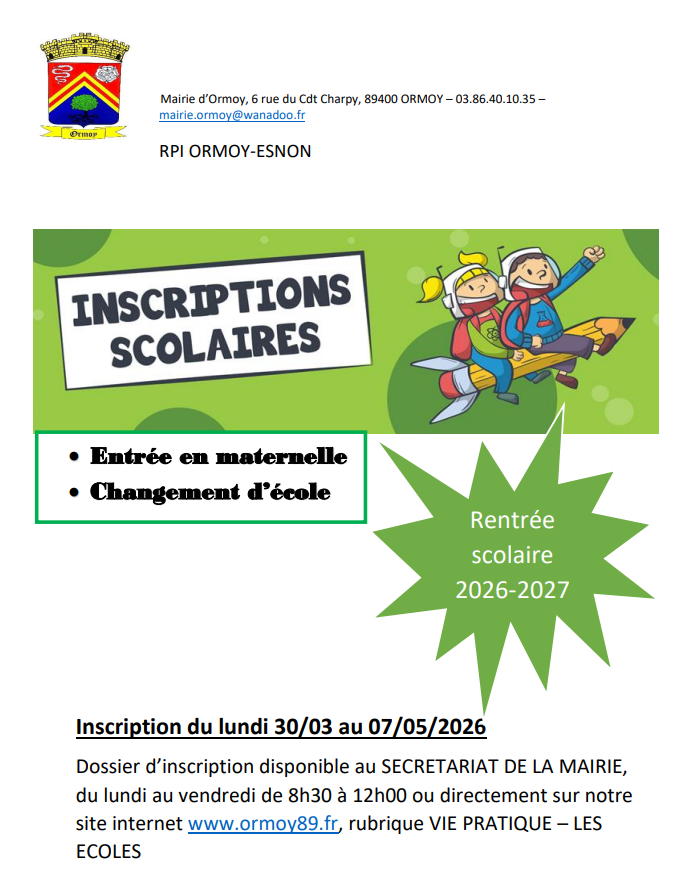 Ormoy

Mairie d'Ormoy, 6 rue du Cdt Charpy, 89400 ORMOY – 03.86.40.10.35 – mairie.ormoy@wanadoo.fr

RPI ORMOY-ESNON

INSCRIPTIONS SCOLAIRES

• Entrée en maternelle
• Changement d'école

Rentrée scolaire 2026-2027

Inscription du lundi 30/03 au 07/05/2026

Dossier d'inscription disponible au SECRETARIAT DE LA MAIRIE, du lundi au vendredi de 8h30 à 12h00 ou directement sur notre site internet www.ormoy89.fr, rubrique VIE PRATIQUE – LES ECOLES